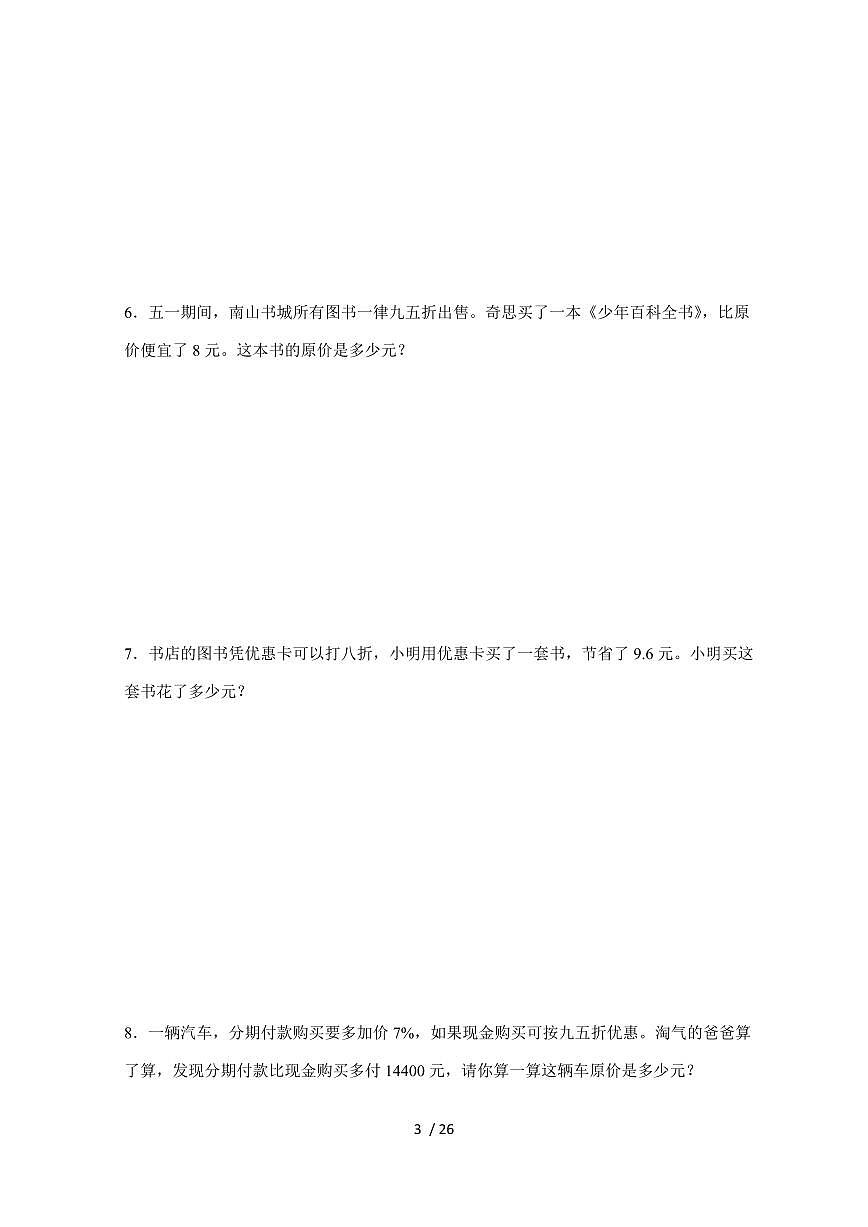 6．五一期间，南山书城所有图书一律九五折出售。奇思买了一本《少年百科全书》，比原价便宜了 8 元。这本书的原价是多少元？

7．书店的图书凭优惠卡可以打八折，小明用优惠卡买了一套书，节省了 9.6 元。小明买这套书花了多少元？

8．一辆汽车，分期付款购买要多加价 7%，如果现金购买可按九五折优惠。淘气的爸爸算了算，发现分期付款比现金购买多付 14400 元，请你算一算这辆车原价是多少元？

3 / 26